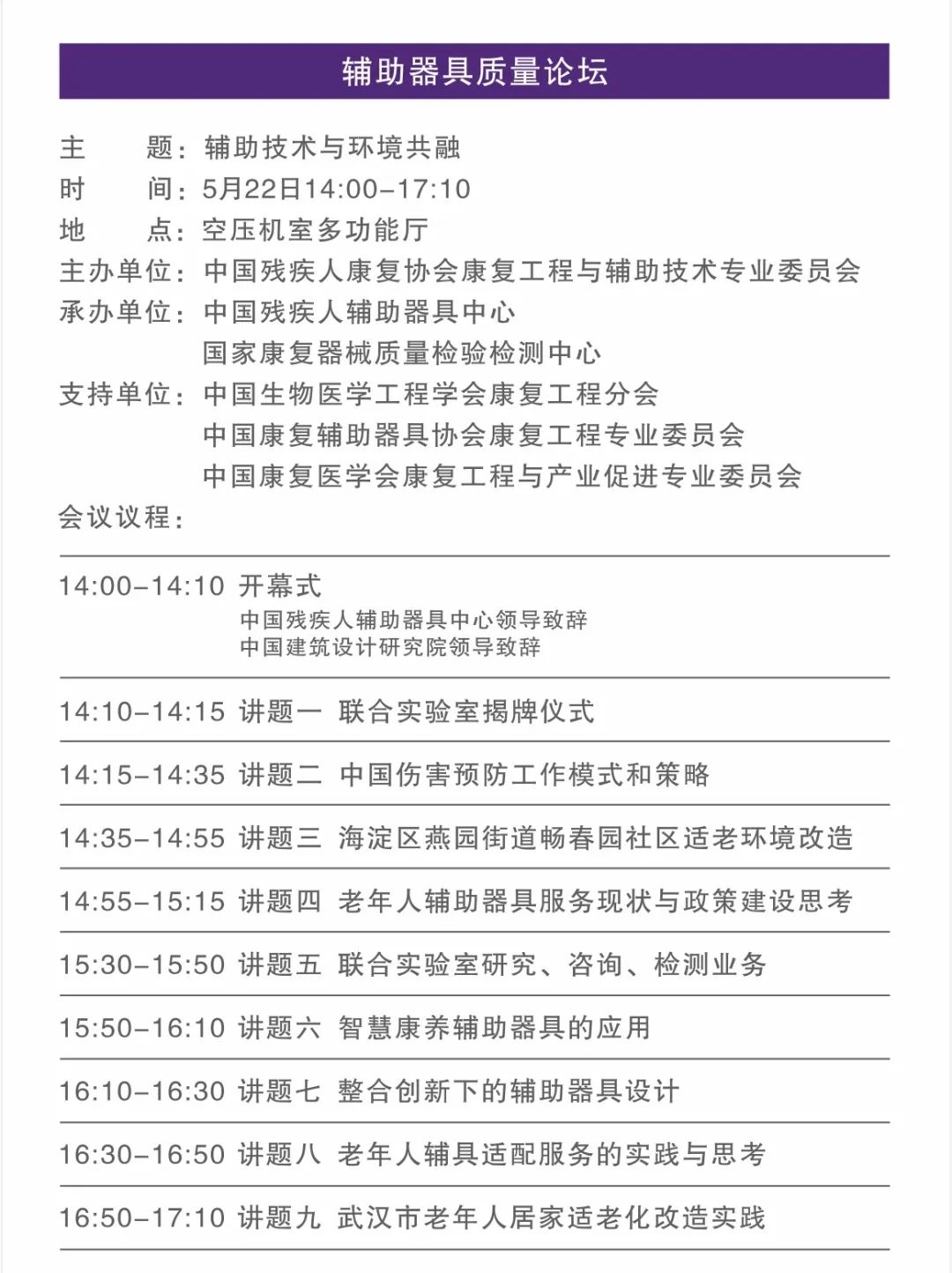 辅助器具质量论坛

主　　题：辅助技术与环境共融
时　　间：5月22日14:00–17:10
地　　点：空压机室多功能厅
主办单位：中国残疾人康复协会康复工程与辅助技术专业委员会
承办单位：中国残疾人辅助器具中心
国家康复器械质量检验检测中心
支持单位：中国生物医学工程学会康复工程分会
中国康复辅助器具协会康复工程专业委员会
中国康复医学会康复工程与产业促进专业委员会
会议议程：

14:00–14:10 开幕式
中国残疾人辅助器具中心领导致辞
中国建筑设计研究院领导致辞

14:10–14:15 讲题一 联合实验室揭牌仪式

14:15–14:35 讲题二 中国伤害预防工作模式和策略

14:35–14:55 讲题三 海淀区燕园街道畅春园社区适老环境改造

14:55–15:15 讲题四 老年人辅助器具服务现状与政策建设思考

15:30–15:50 讲题五 联合实验室研究、咨询、检测业务

15:50–16:10 讲题六 智慧康养辅助器具的应用

16:10–16:30 讲题七 整合创新下的辅助器具设计

16:30–16:50 讲题八 老年人辅具适配服务的实践与思考

16:50–17:10 讲题九 武汉市老年人居家适老化改造实践